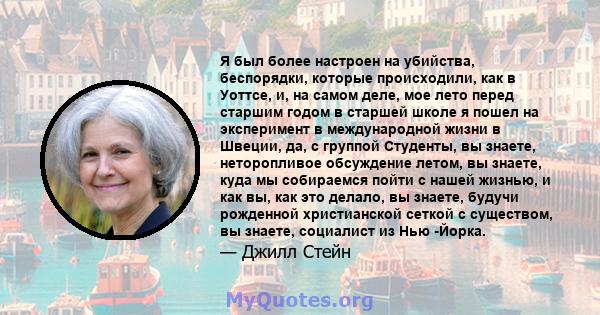 Я был более настроен на убийства, беспорядки, которые происходили, как в Уоттсе, и, на самом деле, мое лето перед старшим годом в старшей школе я пошел на эксперимент в международной жизни в Швеции, да, с группой Студенты, вы знаете, неторопливое обсуждение летом, вы знаете, куда мы собираемся пойти с нашей жизнью, и как вы, как это делало, вы знаете, будучи рожденной христианской сеткой с существом, вы знаете, социалист из Нью -Йорка.

— Джилл Стейн

MyQuotes.org